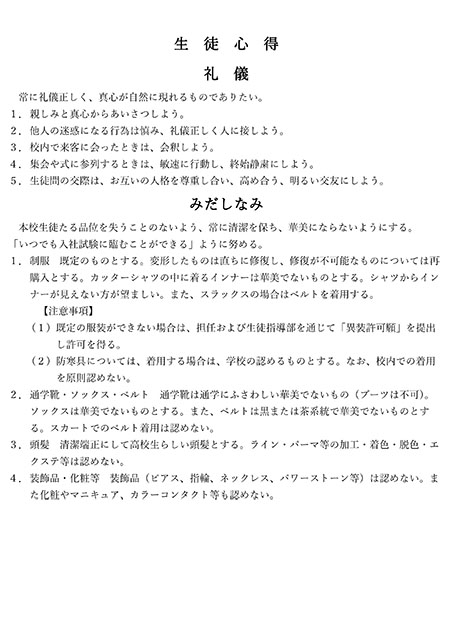 生 徒 心 得

礼 儀

常に礼儀正しく、真心が自然に現れるものでありたい。

1．親しみと真心からあいさつしよう。

2．他人の迷惑になる行為は慎み、礼儀正しく人に接しよう。

3．校内で来客に会ったときは、会釈しよう。

4．集会や式に参列するときは、敏速に行動し、終始静粛にしよう。

5．生徒間の交際は、お互いの人格を尊重し合い、高め合う、明るい交友にしよう。

みだしなみ

本校生徒たる品位を失うことのないよう、常に清潔を保ち、華美にならないようにする。「いつでも入社試験に臨むことができる」ように努める。

1．制服　既定のものとする。変形したものは直ちに修復し、修復が不可能なものについては再購入とする。カッターシャツの中に着るインナーは華美でないものとする。シャツからインナーが見えない方が望ましい。また、スラックスの場合はベルトを着用する。

【注意事項】

（1）既定の服装ができない場合は、担任および生徒指導部を通じて「異装許可願」を提出し許可を得る。

（2）防寒具については、着用する場合は、学校の認めるものとする。なお、校内での着用を原則認めない。

2．通学靴・ソックス・ベルト　通学靴は通学にふさわしい華美でないもの（ブーツは不可）。ソックスは華美でないものとする。また、ベルトは黒または茶系統で華美でないものとする。スカートでのベルト着用は認めない。

3．頭髪　清潔端正にして高校生らしい頭髪とする。ライン・パーマ等の加工・着色・脱色・エクステ等は認めない。

4．装飾品・化粧等　装飾品（ピアス、指輪、ネックレス、パワーストーン等）は認めない。また化粧やマニキュア、カラーコンタクト等も認めない。